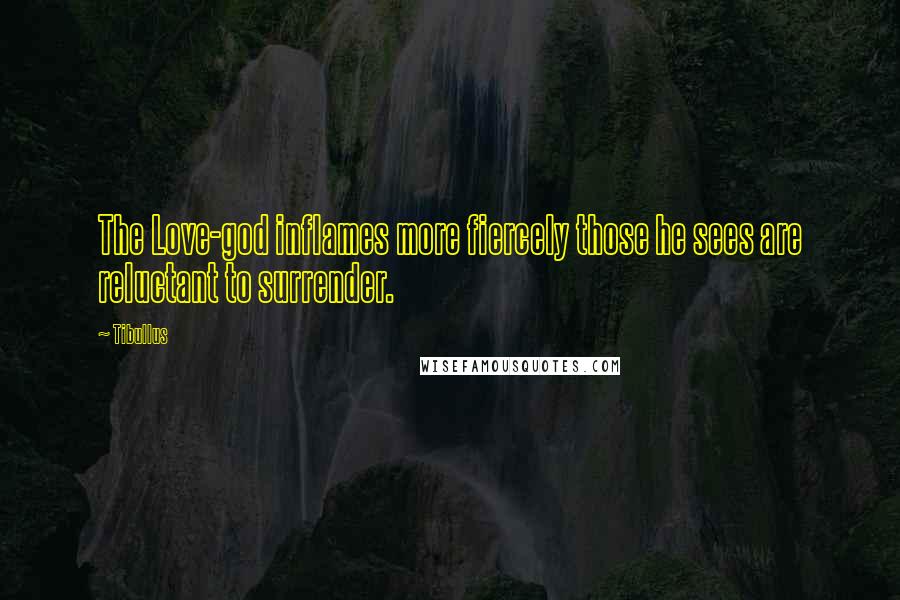 The Love-god inflames more fiercely those he sees are reluctant to surrender.

~ Tibullus

WISEFAMOUSQUOTES.COM